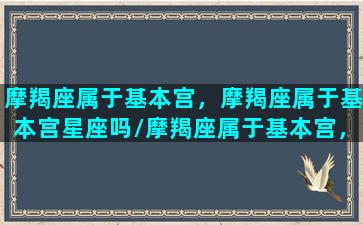 摩羯座属于基本宫，摩羯座属于基本宫星座吗/摩羯座属于基本宫，